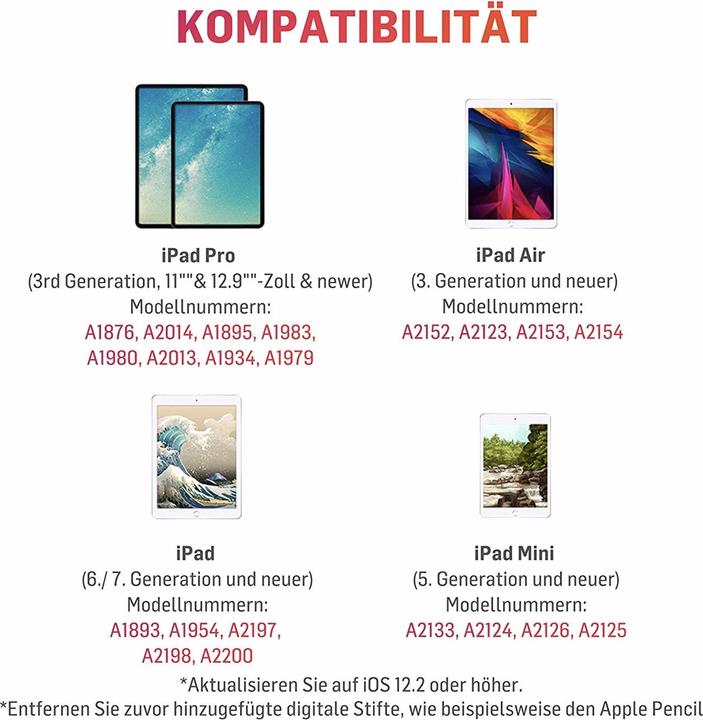 KOMPATIBILITÄT

iPad Pro
(3rd Generation, 11""& 12.9""-Zoll & newer)
Modellnummern:
A1876, A2014, A1895, A1983,
A1980, A2013, A1934, A1979

iPad Air
(3. Generation und neuer)
Modellnummern:
A2152, A2123, A2153, A2154

iPad
(6./ 7. Generation und neuer)
Modellnummern:
A1893, A1954, A2197,
A2198, A2200

iPad Mini
(5. Generation und neuer)
Modellnummern:
A2133, A2124, A2126, A2125

*Aktualisieren Sie auf iOS 12.2 oder höher.
*Entfernen Sie zuvor hinzugefügte digitale Stifte, wie beispielsweise den Apple Pencil